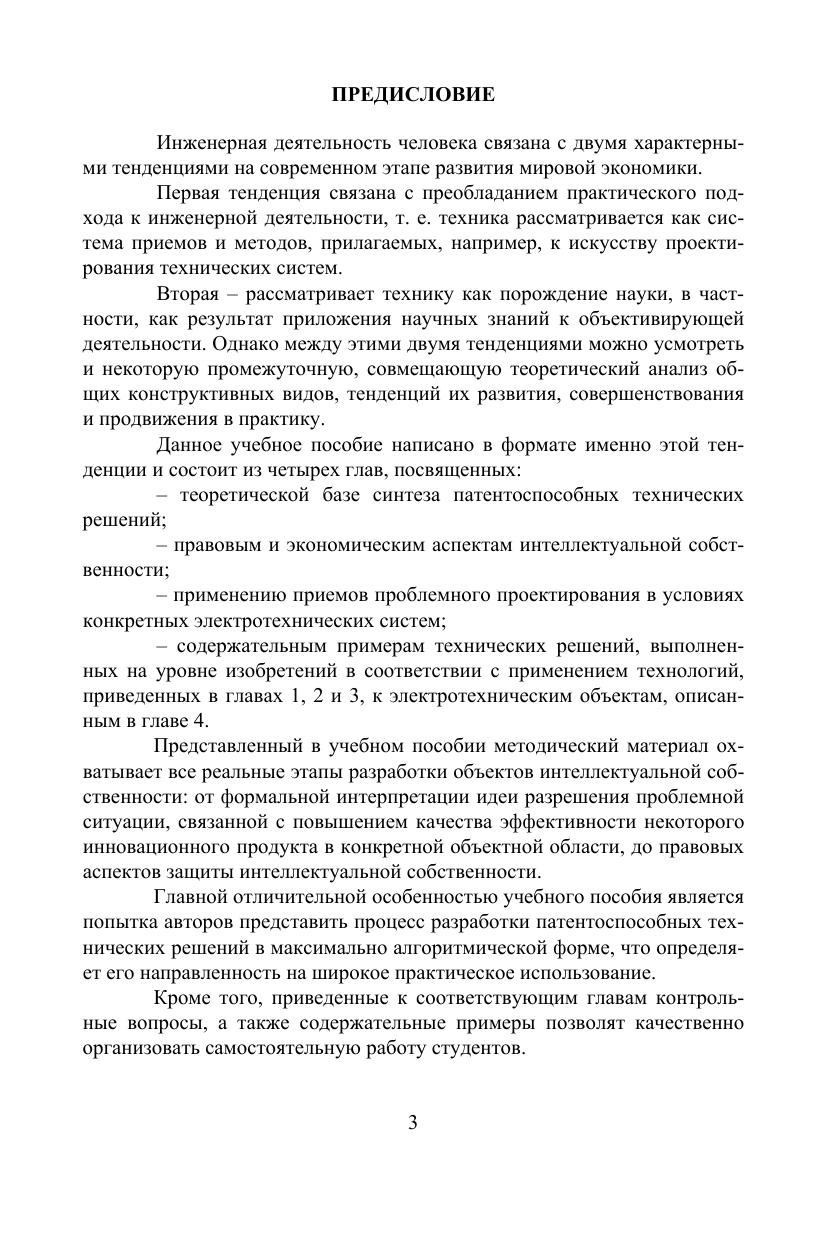 ПРЕДИСЛОВИЕ

Инженерная деятельность человека связана с двумя характерными тенденциями на современном этапе развития мировой экономики.

Первая тенденция связана с преобладанием практического подхода к инженерной деятельности, т. е. техника рассматривается как система приемов и методов, прилагаемых, например, к искусству проектирования технических систем.

Вторая – рассматривает технику как порождение науки, в частности, как результат приложения научных знаний к объективирующей деятельности. Однако между этими двумя тенденциями можно усмотреть и некоторую промежуточную, совмещающую теоретический анализ общих конструктивных видов, тенденций их развития, совершенствования и продвижения в практику.

Данное учебное пособие написано в формате именно этой тенденции и состоит из четырех глав, посвященных:

– теоретической базе синтеза патентоспособных технических решений;

– правовым и экономическим аспектам интеллектуальной собственности;

– применению приемов проблемного проектирования в условиях конкретных электротехнических систем;

– содержательным примерам технических решений, выполненных на уровне изобретений в соответствии с применением технологий, приведенных в главах 1, 2 и 3, к электротехническим объектам, описанным в главе 4.

Представленный в учебном пособии методический материал охватывает все реальные этапы разработки объектов интеллектуальной собственности: от формальной интерпретации идеи разрешения проблемной ситуации, связанной с повышением качества эффективности некоторого инновационного продукта в конкретной объектной области, до правовых аспектов защиты интеллектуальной собственности.

Главной отличительной особенностью учебного пособия является попытка авторов представить процесс разработки патентоспособных технических решений в максимально алгоритмической форме, что определяет его направленность на широкое практическое использование.

Кроме того, приведенные к соответствующим главам контрольные вопросы, а также содержательные примеры позволят качественно организовать самостоятельную работу студентов.

3